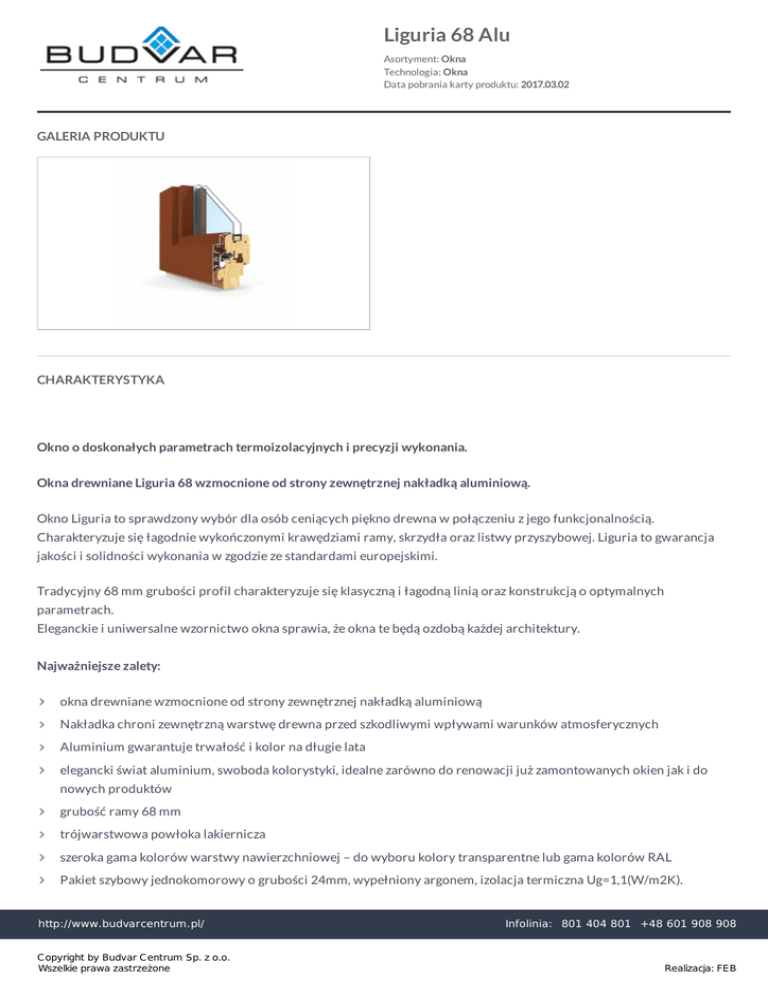 BUDVAR
CENTRUM

Liguria 68 Alu

Asortyment: Okna
Technologia: Okna
Data pobrania karty produktu: 2017.03.02

GALERIA PRODUKTU

CHARAKTERYSTYKA

Okno o doskonałych parametrach termoizolacyjnych i precyzji wykonania.

Okna drewniane Liguria 68 wzmocnione od strony zewnętrznej nakładką aluminiową.

Okno Liguria to sprawdzony wybór dla osób ceniących piękno drewna w połączeniu z jego funkcjonalnością. Charakteryzuje się łagodnie wykończonymi krawędziami ramy, skrzydła oraz listwy przyszybowej. Liguria to gwarancja jakości i solidności wykonania w zgodzie ze standardami europejskimi.

Tradycyjny 68 mm grubości profil charakteryzuje się klasyczną i łagodną linią oraz konstrukcją o optymalnych parametrach.
Eleganckie i uniwersalne wzornictwo okna sprawia, że okna te będą ozdobą każdej architektury.

Najważniejsze zalety:

› okna drewniane wzmocnione od strony zewnętrznej nakładką aluminiową
› Nakładka chroni zewnętrzną warstwę drewna przed szkodliwymi wpływami warunków atmosferycznych
› Aluminium gwarantuje trwałość i kolor na długie lata
› elegancki świat aluminium, swoboda kolorystyki, idealne zarówno do renowacji już zamontowanych okien jak i do nowych produktów
› grubość ramy 68 mm
› trójwarstwowa powłoka lakiernicza
› szeroka gama kolorów warstwy nawierzchniowej – do wyboru kolory transparentne lub gama kolorów RAL
› Pakiet szybowy jednokomorowy o grubości 24mm, wypełniony argonem, izolacja termiczna Ug=1,1(W/m2K).

http://www.budvarcentrum.pl/ Infolinia: 801 404 801 +48 601 908 908

Copyright by Budvar Centrum Sp. z o.o.
Wszelkie prawa zastrzeżone Realizacja: FEB